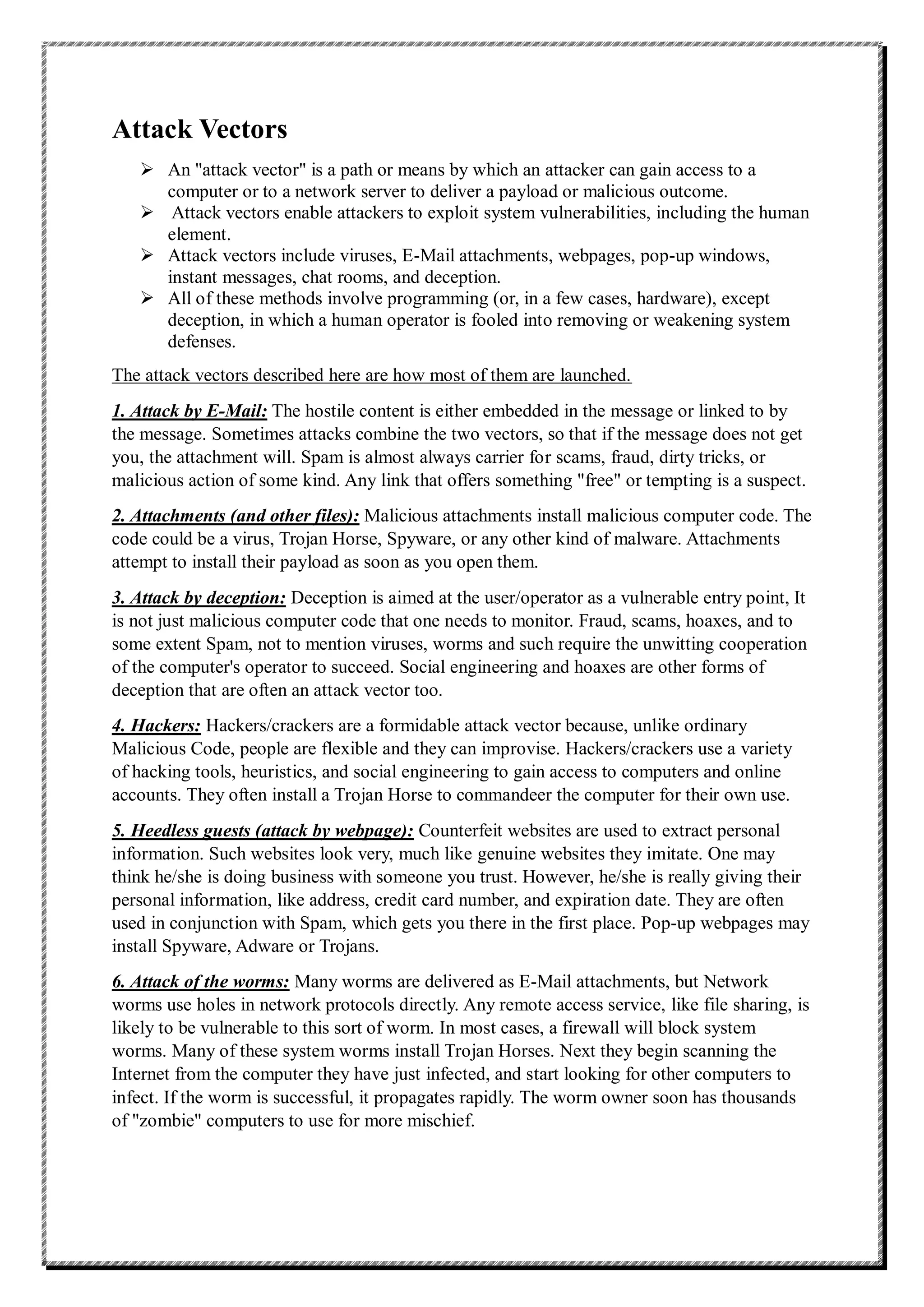 Attack Vectors

➢ An "attack vector" is a path or means by which an attacker can gain access to a computer or to a network server to deliver a payload or malicious outcome.
➢ Attack vectors enable attackers to exploit system vulnerabilities, including the human element.
➢ Attack vectors include viruses, E-Mail attachments, webpages, pop-up windows, instant messages, chat rooms, and deception.
➢ All of these methods involve programming (or, in a few cases, hardware), except deception, in which a human operator is fooled into removing or weakening system defenses.

The attack vectors described here are how most of them are launched.

1. Attack by E-Mail: The hostile content is either embedded in the message or linked to by the message. Sometimes attacks combine the two vectors, so that if the message does not get you, the attachment will. Spam is almost always carrier for scams, fraud, dirty tricks, or malicious action of some kind. Any link that offers something "free" or tempting is a suspect.

2. Attachments (and other files): Malicious attachments install malicious computer code. The code could be a virus, Trojan Horse, Spyware, or any other kind of malware. Attachments attempt to install their payload as soon as you open them.

3. Attack by deception: Deception is aimed at the user/operator as a vulnerable entry point, It is not just malicious computer code that one needs to monitor. Fraud, scams, hoaxes, and to some extent Spam, not to mention viruses, worms and such require the unwitting cooperation of the computer's operator to succeed. Social engineering and hoaxes are other forms of deception that are often an attack vector too.

4. Hackers: Hackers/crackers are a formidable attack vector because, unlike ordinary Malicious Code, people are flexible and they can improvise. Hackers/crackers use a variety of hacking tools, heuristics, and social engineering to gain access to computers and online accounts. They often install a Trojan Horse to commandeer the computer for their own use.

5. Heedless guests (attack by webpage): Counterfeit websites are used to extract personal information. Such websites look very, much like genuine websites they imitate. One may think he/she is doing business with someone you trust. However, he/she is really giving their personal information, like address, credit card number, and expiration date. They are often used in conjunction with Spam, which gets you there in the first place. Pop-up webpages may install Spyware, Adware or Trojans.

6. Attack of the worms: Many worms are delivered as E-Mail attachments, but Network worms use holes in network protocols directly. Any remote access service, like file sharing, is likely to be vulnerable to this sort of worm. In most cases, a firewall will block system worms. Many of these system worms install Trojan Horses. Next they begin scanning the Internet from the computer they have just infected, and start looking for other computers to infect. If the worm is successful, it propagates rapidly. The worm owner soon has thousands of "zombie" computers to use for more mischief.